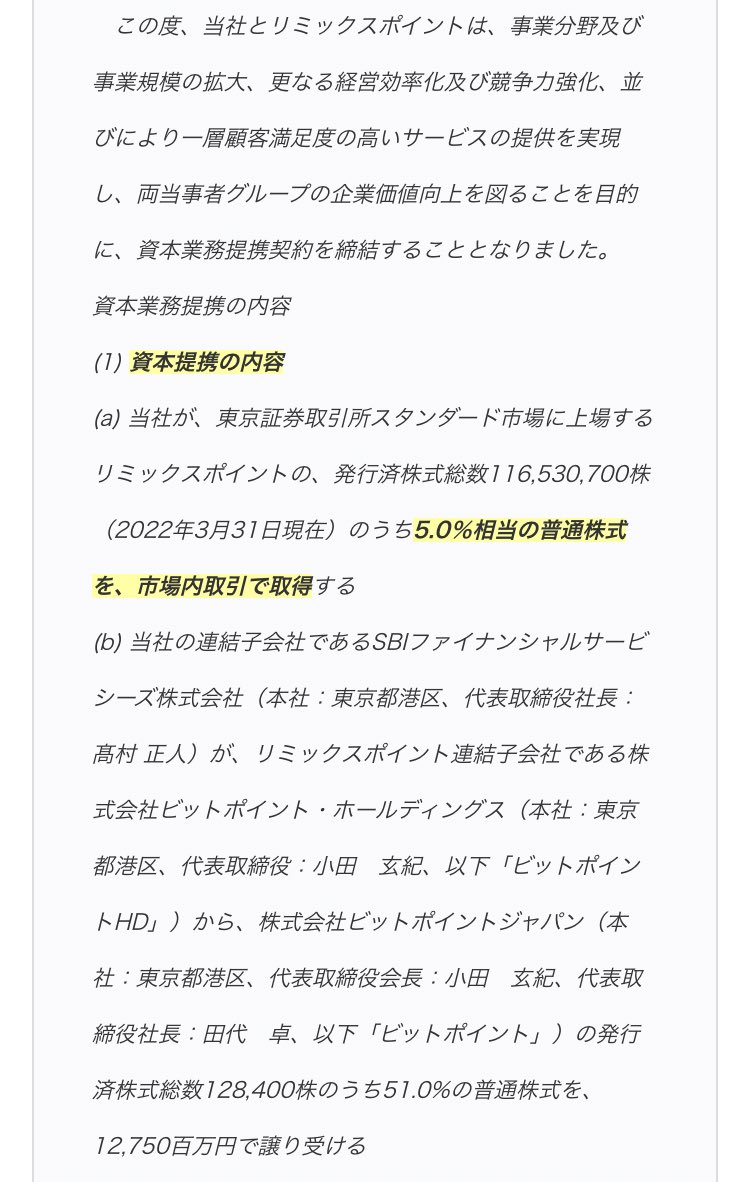 この度、当社とリミックスポイントは、事業分野及び事業規模の拡大、更なる経営効率化及び競争力強化、並びにより一層顧客満足度の高いサービスの提供を実現し、両当事者グループの企業価値向上を図ることを目的に、資本業務提携契約を締結することとなりました。

資本業務提携の内容

(1) 資本提携の内容

(a) 当社が、東京証券取引所スタンダード市場に上場するリミックスポイントの、発行済株式総数116,530,700株（2022年3月31日現在）のうち5.0%相当の普通株式を、市場内取引で取得する

(b) 当社の連結子会社であるSBIファイナンシャルサービシーズ株式会社（本社：東京都港区、代表取締役社長：髙村 正人）が、リミックスポイント連結子会社である株式会社ビットポイント・ホールディングス（本社：東京都港区、代表取締役：小田　玄紀、以下「ビットポイントHD」）から、株式会社ビットポイントジャパン（本社：東京都港区、代表取締役会長：小田　玄紀、代表取締役社長：田代　卓、以下「ビットポイント」）の発行済株式総数128,400株のうち51.0%の普通株式を、12,750百万円で譲り受ける